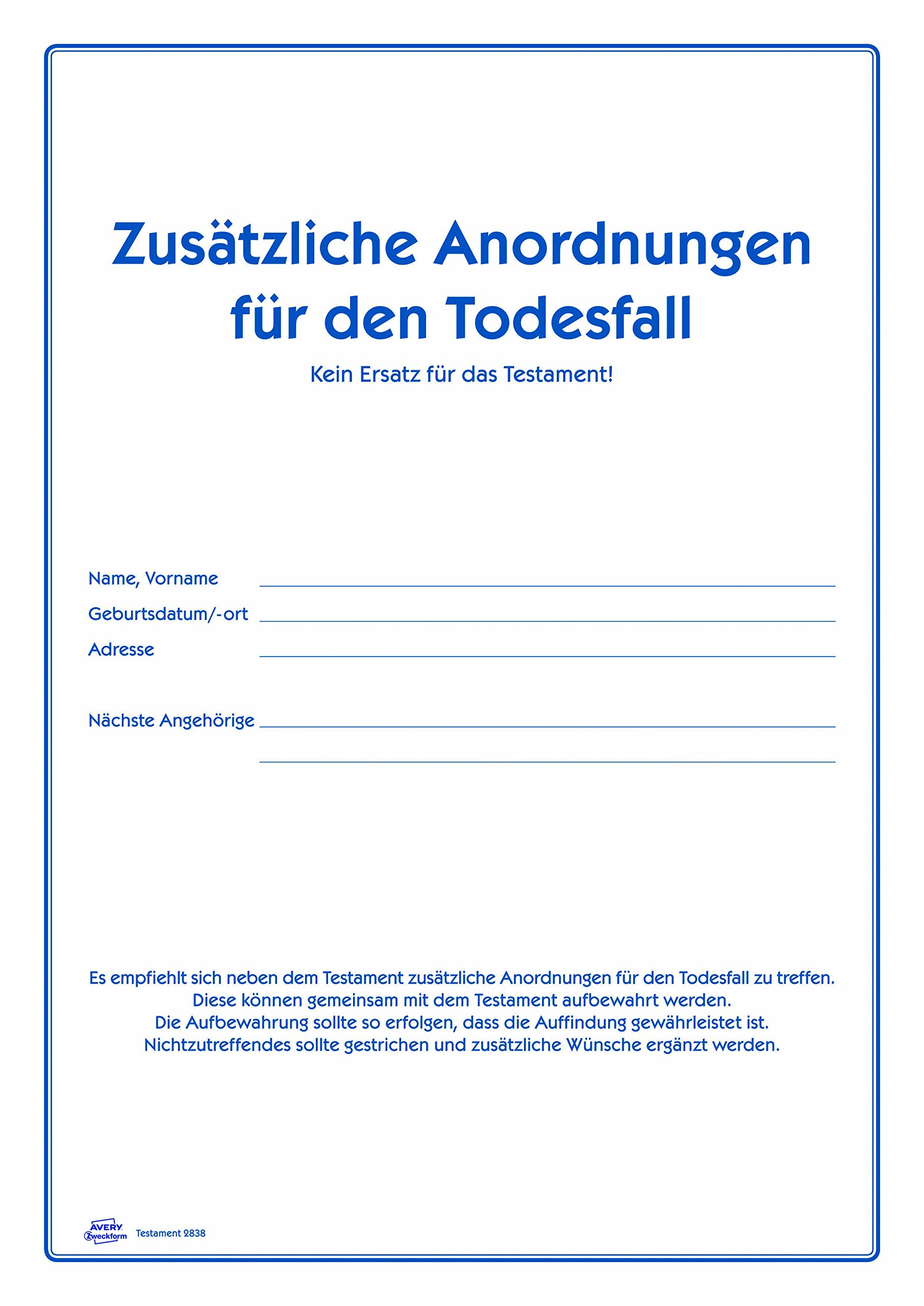 Zusätzliche Anordnungen für den Todesfall

Kein Ersatz für das Testament!

Name, Vorname

Geburtsdatum/-ort

Adresse

Nächste Angehörige

Es empfiehlt sich neben dem Testament zusätzliche Anordnungen für den Todesfall zu treffen. Diese können gemeinsam mit dem Testament aufbewahrt werden. Die Aufbewahrung sollte so erfolgen, dass die Auffindung gewährleistet ist. Nichtzutreffendes sollte gestrichen und zusätzliche Wünsche ergänzt werden.

AVERY Zweckform Testament 2838